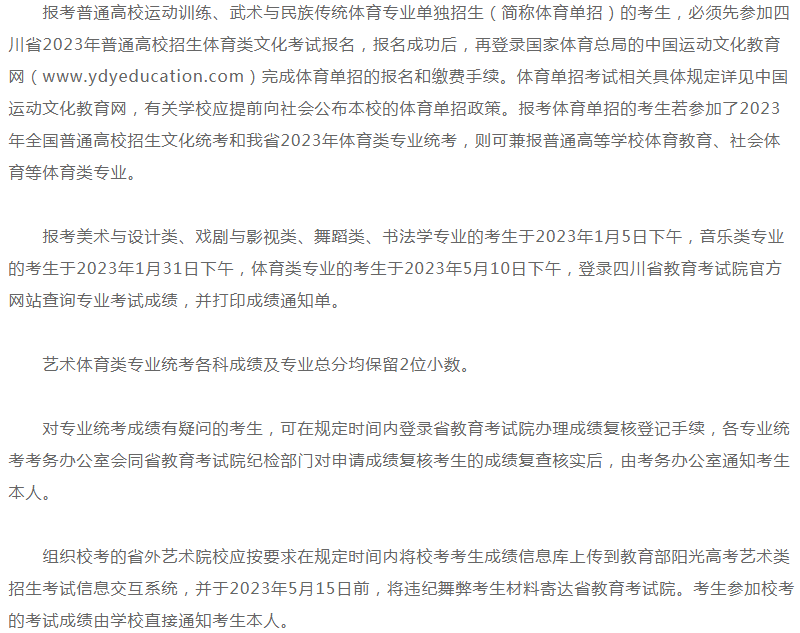 报考普通高校运动训练、武术与民族传统体育专业单独招生（简称体育单招）的考生，必须先参加四川省2023年普通高校招生体育类文化考试报名，报名成功后，再登录国家体育总局的中国运动文化教育网（www.ydyeducation.com）完成体育单招的报名和缴费手续。体育单招考试相关具体规定详见中国运动文化教育网，有关学校应提前向社会公布本校的体育单招政策。报考体育单招的考生若参加了2023年全国普通高校招生文化统考和我省2023年体育类专业统考，则可兼报普通高等学校体育教育、社会体育等体育类专业。

报考美术与设计类、戏剧与影视类、舞蹈类、书法学专业的考生于2023年1月5日下午，音乐类专业的考生于2023年1月31日下午，体育类专业的考生于2023年5月10日下午，登录四川省教育考试院官方网站查询专业考试成绩，并打印成绩通知单。

艺术体育类专业统考各科成绩及专业总分均保留2位小数。

对专业统考成绩有疑问的考生，可在规定时间内登录省教育考试院办理成绩复核登记手续，各专业统考考务办公室会同省教育考试院纪检部门对申请成绩复核考生的成绩复查核实后，由考务办公室通知考生本人。

组织校考的省外艺术院校应按要求在规定时间内将校考考生成绩信息库上传到教育部阳光高考艺术类招生考试信息交互系统，并于2023年5月15日前，将违纪舞弊考生材料寄达省教育考试院。考生参加校考的考试成绩由学校直接通知考生本人。